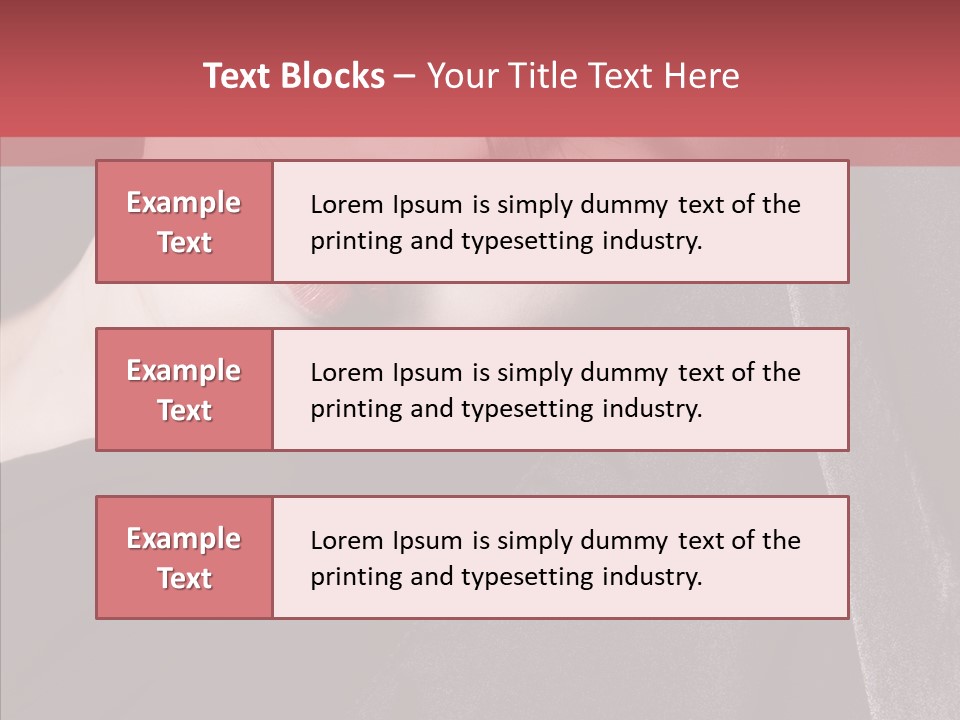 Text Blocks – Your Title Text Here

Example Text

Lorem Ipsum is simply dummy text of the printing and typesetting industry.

Example Text

Lorem Ipsum is simply dummy text of the printing and typesetting industry.

Example Text

Lorem Ipsum is simply dummy text of the printing and typesetting industry.